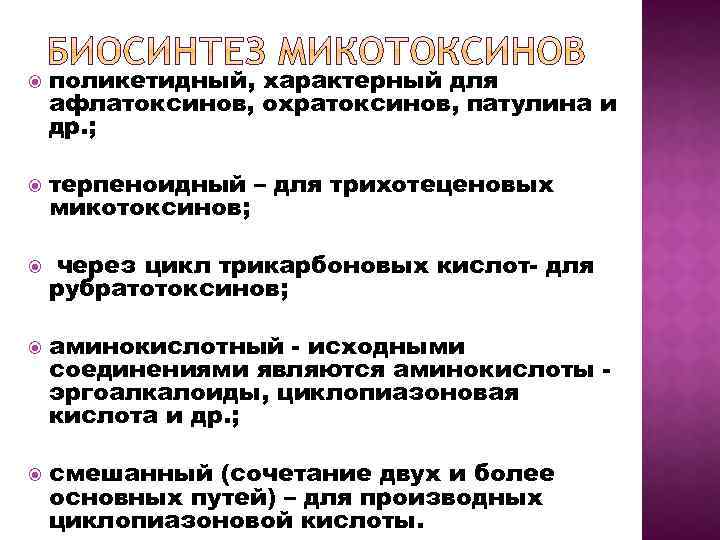 БИОСИНТЕЗ МИКОТОКСИНОВ

поликетидный, характерный для афлатоксинов, охратоксинов, патулина и др.;

терпеноидный – для трихотеценовых микотоксинов;

через цикл трикарбоновых кислот- для рубратотоксинов;

аминокислотный - исходными соединениями являются аминокислоты - эргоалкалоиды, циклопиазоновая кислота и др.;

смешанный (сочетание двух и более основных путей) – для производных циклопиазоновой кислоты.